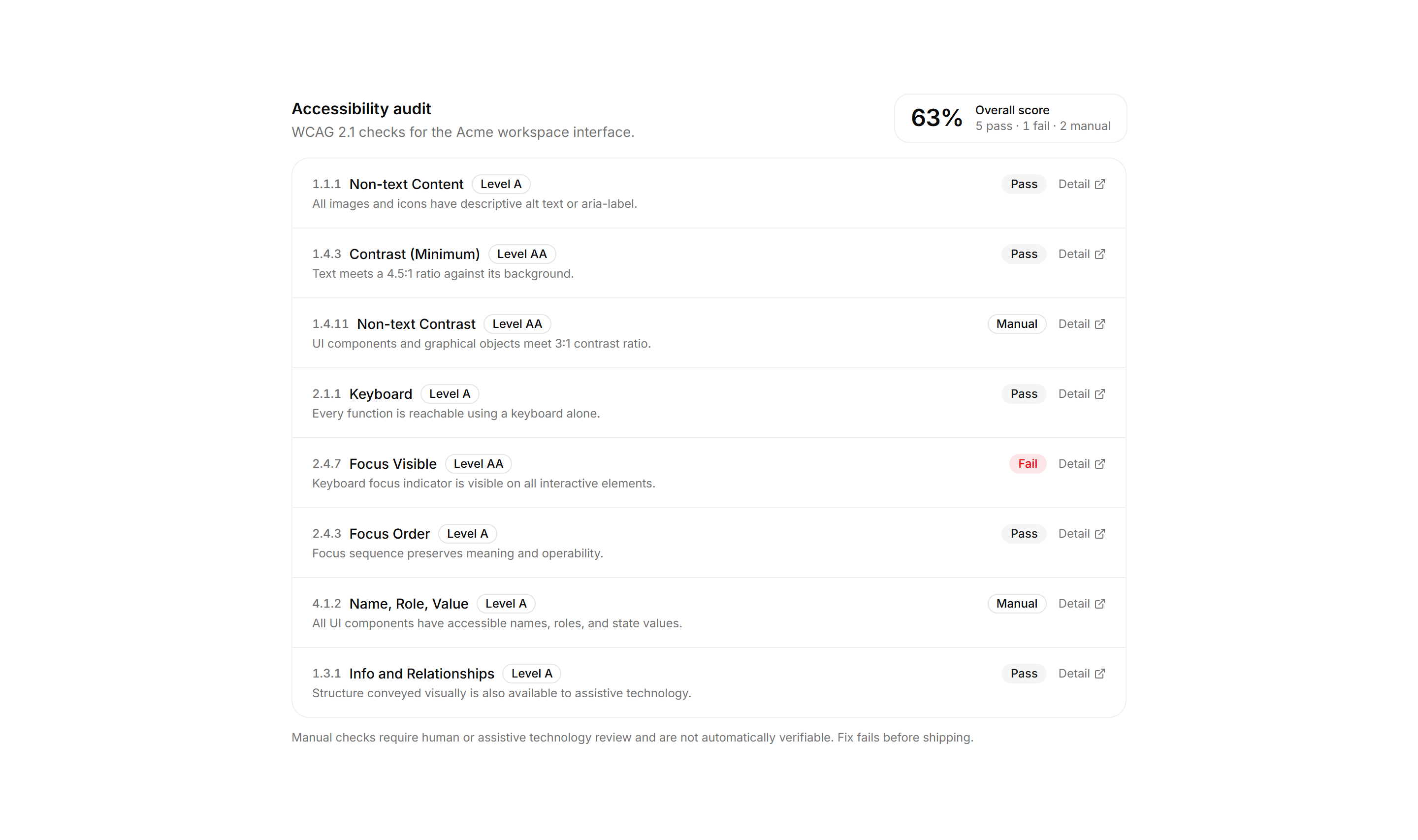 Accessibility audit
WCAG 2.1 checks for the Acme workspace interface.

63% Overall score
5 pass · 1 fail · 2 manual

1.1.1 Non-text Content Level A Pass Detail
All images and icons have descriptive alt text or aria-label.

1.4.3 Contrast (Minimum) Level AA Pass Detail
Text meets a 4.5:1 ratio against its background.

1.4.11 Non-text Contrast Level AA Manual Detail
UI components and graphical objects meet 3:1 contrast ratio.

2.1.1 Keyboard Level A Pass Detail
Every function is reachable using a keyboard alone.

2.4.7 Focus Visible Level AA Fail Detail
Keyboard focus indicator is visible on all interactive elements.

2.4.3 Focus Order Level A Pass Detail
Focus sequence preserves meaning and operability.

4.1.2 Name, Role, Value Level A Manual Detail
All UI components have accessible names, roles, and state values.

1.3.1 Info and Relationships Level A Pass Detail
Structure conveyed visually is also available to assistive technology.

Manual checks require human or assistive technology review and are not automatically verifiable. Fix fails before shipping.